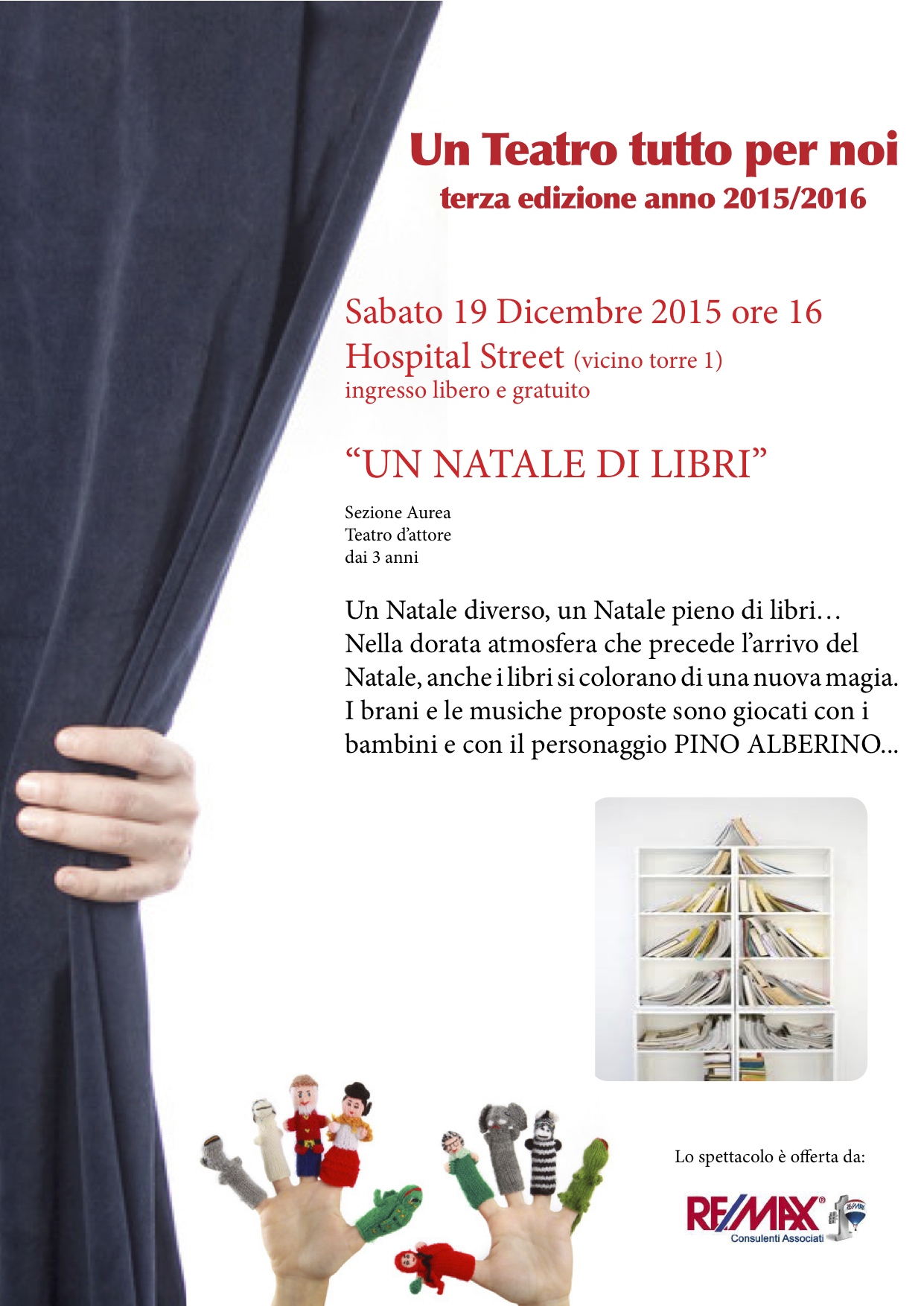 Un Teatro tutto per noi
terza edizione anno 2015/2016

Sabato 19 Dicembre 2015 ore 16
Hospital Street (vicino torre 1)
ingresso libero e gratuito

“UN NATALE DI LIBRI”

Sezione Aurea
Teatro d’attore
dai 3 anni

Un Natale diverso, un Natale pieno di libri… Nella dorata atmosfera che precede l’arrivo del Natale, anche i libri si colorano di una nuova magia. I brani e le musiche proposte sono giocati con i bambini e con il personaggio PINO ALBERINO...

Lo spettacolo è offerta da:

RE/MAX
Consulenti Associati